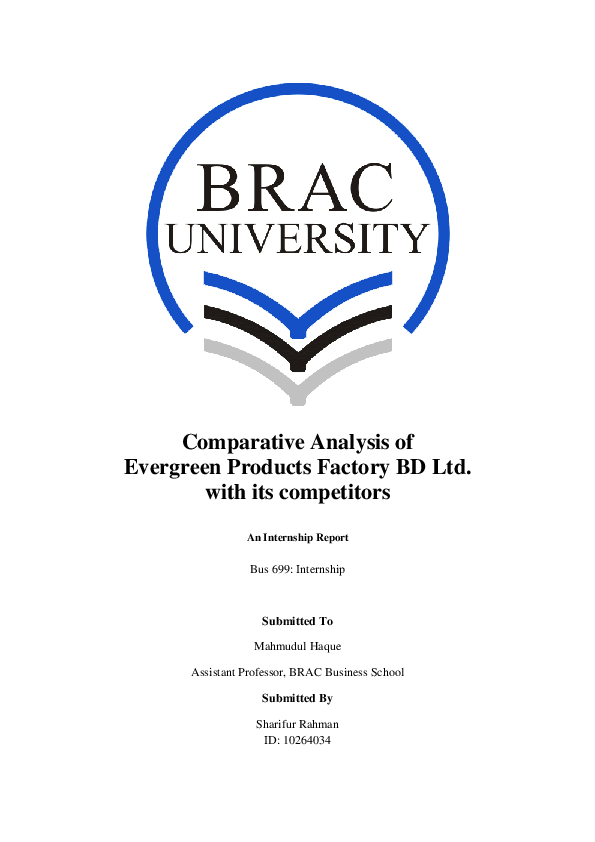 BRAC
UNIVERSITY

Comparative Analysis of
Evergreen Products Factory BD Ltd.
with its competitors

An Internship Report

Bus 699: Internship

Submitted To

Mahmudul Haque

Assistant Professor, BRAC Business School

Submitted By

Sharifur Rahman
ID: 10264034